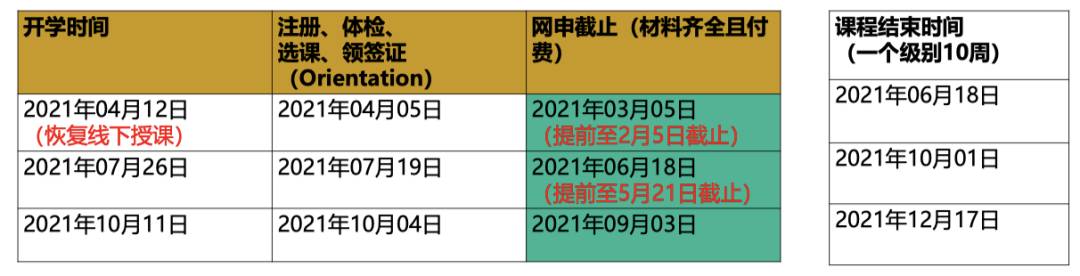 | 开学时间 | 注册、体检、选课、领签证（Orientation） | 网申截止（材料齐全且付费） |
|---|---|---|
| 2021年04月12日（恢复线下授课） | 2021年04月05日 | 2021年03月05日（提前至2月5日截止） |
| 2021年07月26日 | 2021年07月19日 | 2021年06月18日（提前至5月21日截止） |
| 2021年10月11日 | 2021年10月04日 | 2021年09月03日 |

| 课程结束时间（一个级别10周） |
|---|
| 2021年06月18日 |
| 2021年10月01日 |
| 2021年12月17日 |